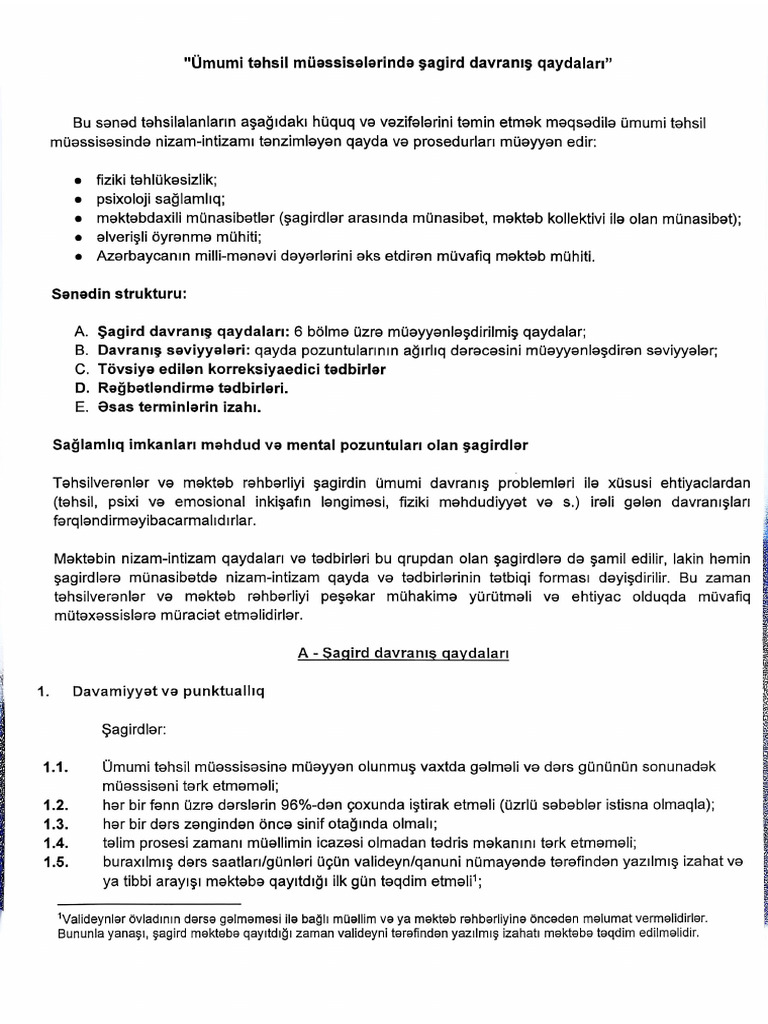 "Ümumi təhsil müəssisələrində şagird davranış qaydaları"

Bu sənəd təhsilalanların aşağıdakı hüquq və vəzifələrini təmin etmək məqsədilə ümumi təhsil müəssisəsində nizam-intizamı tənzimləyən qayda və prosedurları müəyyən edir:

• fiziki təhlükəsizlik;
• psixoloji sağlamlıq;
• məktəbdaxili münasibətlər (şagirdlər arasında münasibət, məktəb kollektivi ilə olan münasibət);
• əlverişli öyrənmə mühiti;
• Azərbaycanın milli-mənəvi dəyərlərini əks etdirən müvafiq məktəb mühiti.

Sənədin strukturu:

A. Şagird davranış qaydaları: 6 bölmə üzrə müəyyənləşdirilmiş qaydalar;
B. Davranış səviyyələri: qayda pozuntularının ağırlıq dərəcəsini müəyyənləşdirən səviyyələr;
C. Tövsiyə edilən korreksiyaedici tədbirlər
D. Rəğbətləndirmə tədbirləri.
E. Əsas terminlərin izahı.

Sağlamlıq imkanları məhdud və mental pozuntuları olan şagirdlər

Təhsilverənlər və məktəb rəhbərliyi şagirdin ümumi davranış problemləri ilə xüsusi ehtiyaclardan (təhsil, psixi və emosional inkişafın ləngiməsi, fiziki məhdudiyyət və s.) irəli gələn davranışları fərqləndirməyibacarmalıdırlar.

Məktəbin nizam-intizam qaydaları və tədbirləri bu qrupdan olan şagirdlərə də şamil edilir, lakin həmin şagirdlərə münasibətdə nizam-intizam qayda və tədbirlərinin tətbiqi forması dəyişdirilir. Bu zaman təhsilverənlər və məktəb rəhbərliyi peşəkar mühakimə yürütməli və ehtiyac olduqda müvafiq mütəxəssislərə müraciət etməlidirlər.

A - Şagird davranış qaydaları

1. Davamiyyət və punktuallıq

Şagirdlər:

1.1. Ümumi təhsil müəssisəsinə müəyyən olunmuş vaxtda gəlməli və dərs gününün sonunadək müəssisəni tərk etməməli;
1.2. hər bir fənn üzrə dərslərin 96%-dən çoxunda iştirak etməli (üzrlü səbəblər istisna olmaqla);
1.3. hər bir dərs zəngindən öncə sinif otağında olmalı;
1.4. təlim prosesi zamanı müəllimin icazəsi olmadan tədris məkanını tərk etməməli;
1.5. buraxılmış dərs saatları/günləri üçün valideyn/qanuni nümayəndə tərəfindən yazılmış izahat və ya tibbi arayışı məktəbə qayıtdığı ilk gün təqdim etməli$^{1}$;

$^{1}$Valideynlər övladının dərsə gəlməməsi ilə bağlı müəllim və ya məktəb rəhbərliyinə öncədən məlumat verməlidirlər. Bununla yanaşı, şagird məktəbə qayıtdığı zaman valideyni tərəfindən yazılmış izahatı məktəbə təqdim edilməlidir.